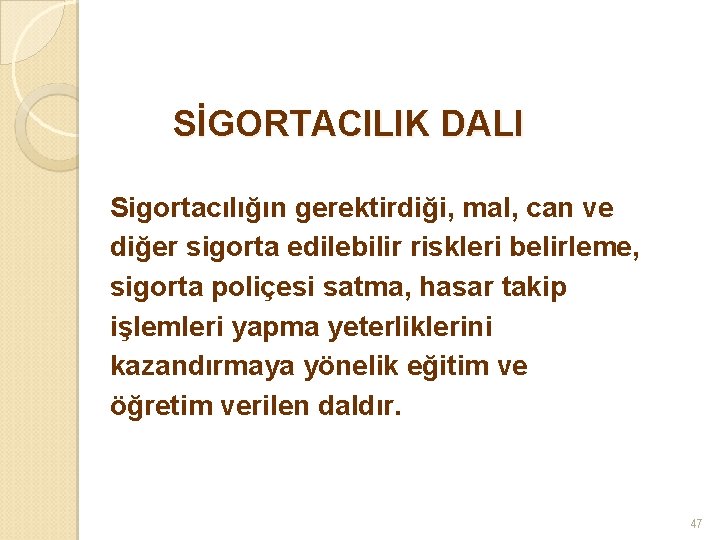 SİGORTACILIK DALI

Sigortacılığın gerektirdiği, mal, can ve diğer sigorta edilebilir riskleri belirleme, sigorta poliçesi satma, hasar takip işlemleri yapma yeterliklerini kazandırmaya yönelik eğitim ve öğretim verilen daldır.

47